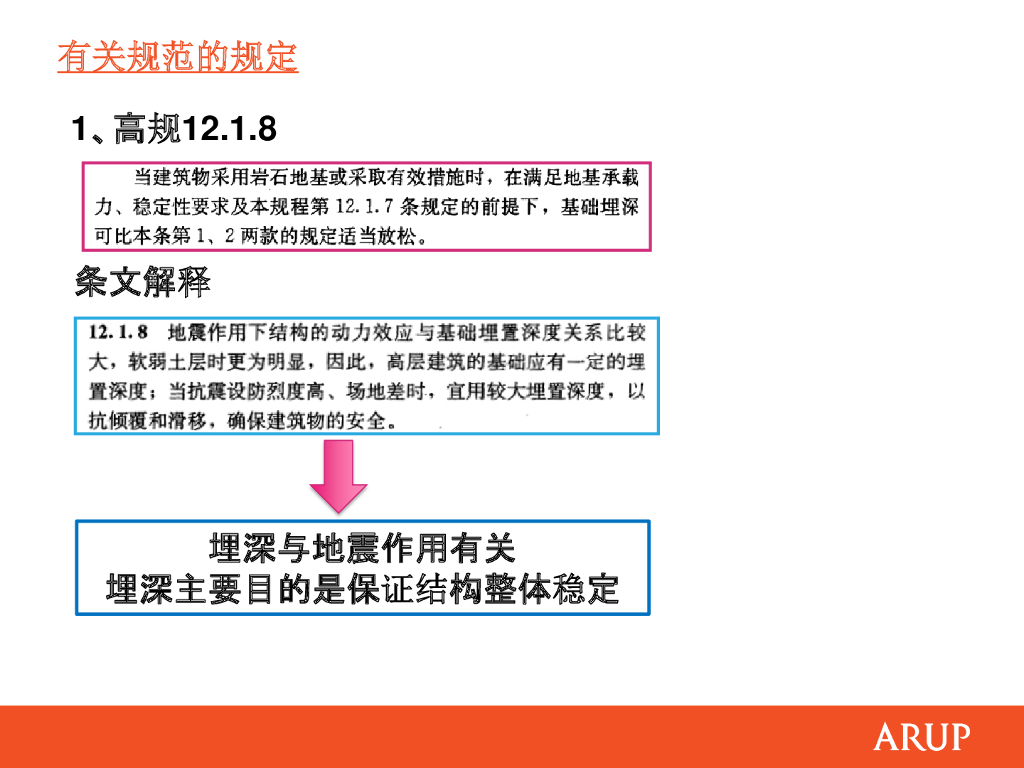 有关规范的规定

1、高规12.1.8

当建筑物采用岩石地基或采取有效措施时，在满足地基承载力、稳定性要求及本规程第12.1.7条规定的前提下，基础埋深可比本条第1、2两款的规定适当放松。

条文解释

12.1.8 地震作用下结构的动力效应与基础埋置深度关系比较大，软弱土层时更为明显，因此，高层建筑的基础应有一定的埋置深度；当抗震设防烈度高、场地差时，宜用较大埋置深度，以抗倾覆和滑移，确保建筑物的安全。

埋深与地震作用有关
埋深主要目的是保证结构整体稳定

ARUP